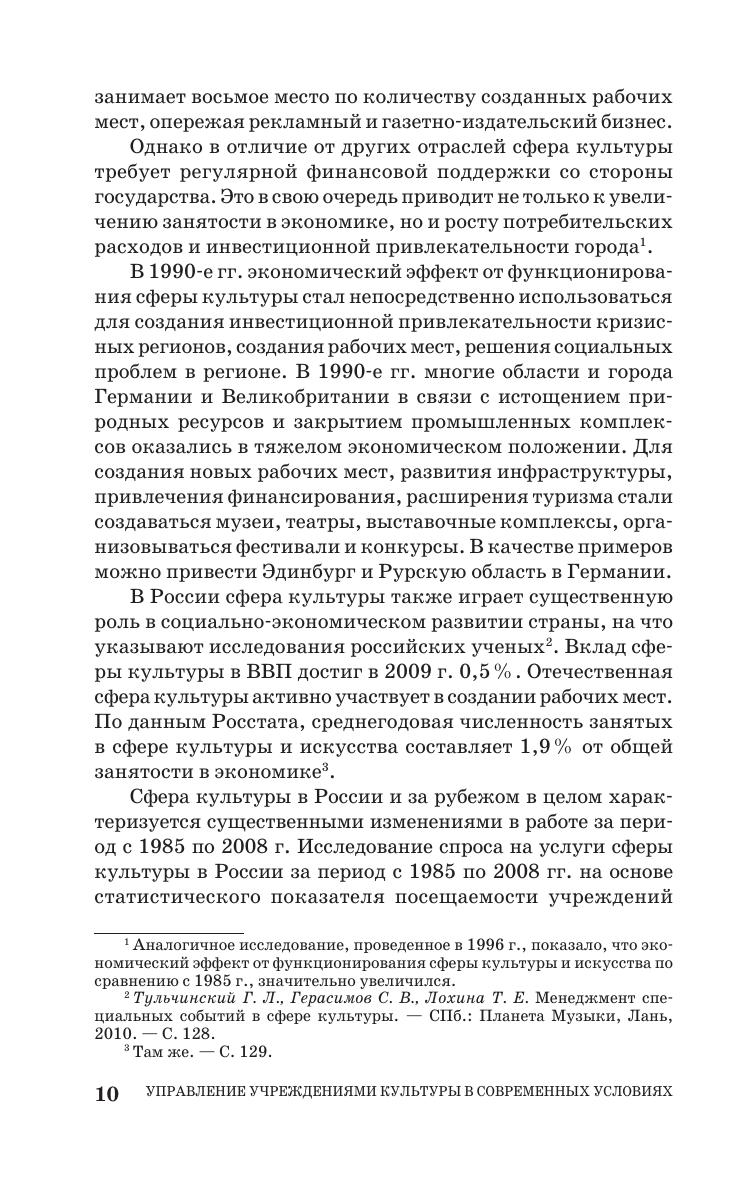 занимает восьмое место по количеству созданных рабочих мест, опережая рекламный и газетно-издательский бизнес.

Однако в отличие от других отраслей сфера культуры требует регулярной финансовой поддержки со стороны государства. Это в свою очередь приводит не только к увеличению занятости в экономике, но и росту потребительских расходов и инвестиционной привлекательности города$^1$.

В 1990-е гг. экономический эффект от функционирования сферы культуры стал непосредственно использоваться для создания инвестиционной привлекательности кризисных регионов, создания рабочих мест, решения социальных проблем в регионе. В 1990-е гг. многие области и города Германии и Великобритании в связи с истощением природных ресурсов и закрытием промышленных комплексов оказались в тяжелом экономическом положении. Для создания новых рабочих мест, развития инфраструктуры, привлечения финансирования, расширения туризма стали создаваться музеи, театры, выставочные комплексы, организовываться фестивали и конкурсы. В качестве примеров можно привести Эдинбург и Рурскую область в Германии.

В России сфера культуры также играет существенную роль в социально-экономическом развитии страны, на что указывают исследования российских ученых$^2$. Вклад сферы культуры в ВВП достиг в 2009 г. 0,5%. Отечественная сфера культуры активно участвует в создании рабочих мест. По данным Росстата, среднегодовая численность занятых в сфере культуры и искусства составляет 1,9% от общей занятости в экономике$^3$.

Сфера культуры в России и за рубежом в целом характеризуется существенными изменениями в работе за период с 1985 по 2008 г. Исследование спроса на услуги сферы культуры в России за период с 1985 по 2008 гг. на основе статистического показателя посещаемости учреждений

$^1$ Аналогичное исследование, проведенное в 1996 г., показало, что экономический эффект от функционирования сферы культуры и искусства по сравнению с 1985 г., значительно увеличился.

$^2$ Тульчинский Г. Л., Герасимов С. В., Лохина Т. Е. Менеджмент специальных событий в сфере культуры. — СПб.: Планета Музыки, Лань, 2010. — С. 128.

$^3$ Там же. — С. 129.

10 УПРАВЛЕНИЕ УЧРЕЖДЕНИЯМИ КУЛЬТУРЫ В СОВРЕМЕННЫХ УСЛОВИЯХ